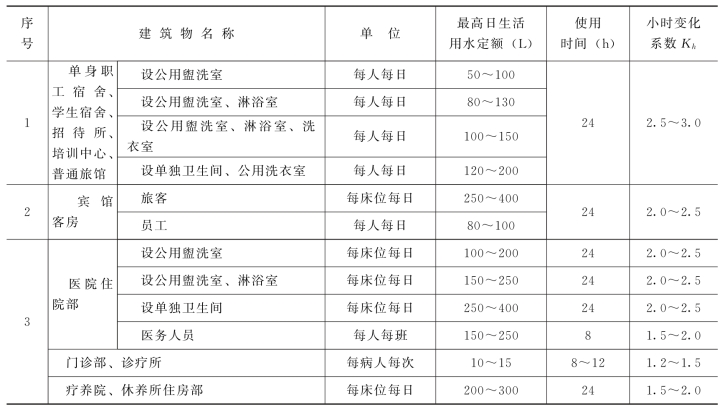 | 序号 | 建筑物名称 | | 单位 | 最高日生活用水定额（L） | 使用时间（h） | 小时变化系数 $K_h$ |
|---|---|---|---|---|---|---|
| 1 | 单身职工宿舍、学生宿舍、招待所、培训中心、普通旅馆 | 设公用盥洗室 | 每人每日 | 50～100 | 24 | 2.5～3.0 |
| | | 设公用盥洗室、淋浴室 | 每人每日 | 80～130 | | |
| | | 设公用盥洗室、淋浴室、洗衣室 | 每人每日 | 100～150 | | |
| | | 设单独卫生间、公用洗衣室 | 每人每日 | 120～200 | | |
| 2 | 宾馆客房 | 旅客 | 每床位每日 | 250～400 | 24 | 2.0～2.5 |
| | | 员工 | 每人每日 | 80～100 | | |
| 3 | 医院住院部 | 设公用盥洗室 | 每床位每日 | 100～200 | 24 | 2.0～2.5 |
| | | 设公用盥洗室、淋浴室 | 每床位每日 | 150～250 | 24 | 2.0～2.5 |
| | | 设单独卫生间 | 每床位每日 | 250～400 | 24 | 2.0～2.5 |
| | | 医务人员 | 每人每班 | 150～250 | 8 | 1.5～2.0 |
| | 门诊部、诊疗所 | | 每病人每次 | 10～15 | 8～12 | 1.2～1.5 |
| | 疗养院、休养所住房部 | | 每床位每日 | 200～300 | 24 | 1.5～2.0 |